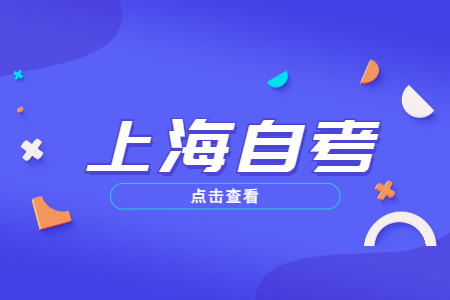 上海自考

点击查看